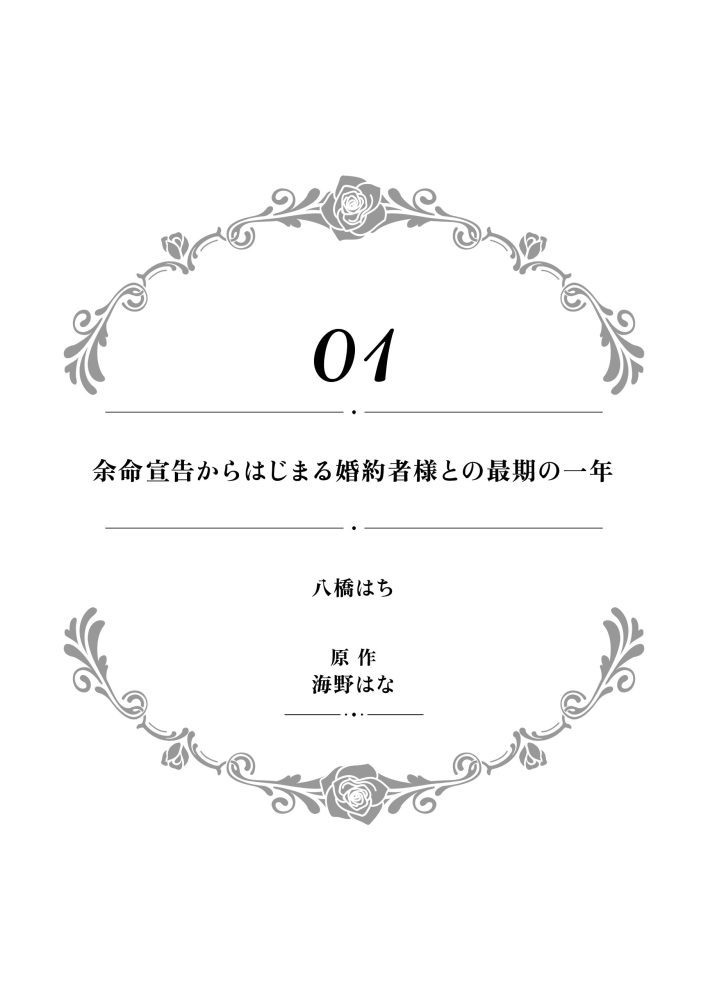 01

余命宣告からはじまる婚約者様との最期の一年

八橋はち

原作
海野はな